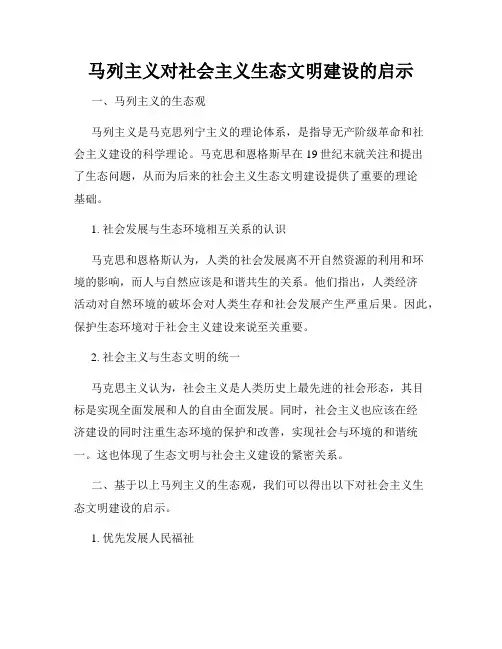 马列主义对社会主义生态文明建设的启示

一、马列主义的生态观

马列主义是马克思列宁主义的理论体系，是指导无产阶级革命和社会主义建设的科学理论。马克思和恩格斯早在19世纪末就关注和提出了生态问题，从而为后来的社会主义生态文明建设提供了重要的理论基础。

1. 社会发展与生态环境相互关系的认识

马克思和恩格斯认为，人类的社会发展离不开自然资源的利用和环境的影响，而人与自然应该是和谐共生的关系。他们指出，人类经济活动对自然环境的破坏会对人类生存和社会发展产生严重后果。因此，保护生态环境对于社会主义建设来说至关重要。

2. 社会主义与生态文明的统一

马克思主义认为，社会主义是人类历史上最先进的社会形态，其目标是实现全面发展和人的自由全面发展。同时，社会主义也应该在经济建设的同时注重生态环境的保护和改善，实现社会与环境的和谐统一。这也体现了生态文明与社会主义建设的紧密关系。

二、基于以上马列主义的生态观，我们可以得出以下对社会主义生态文明建设的启示。

1. 优先发展人民福祉